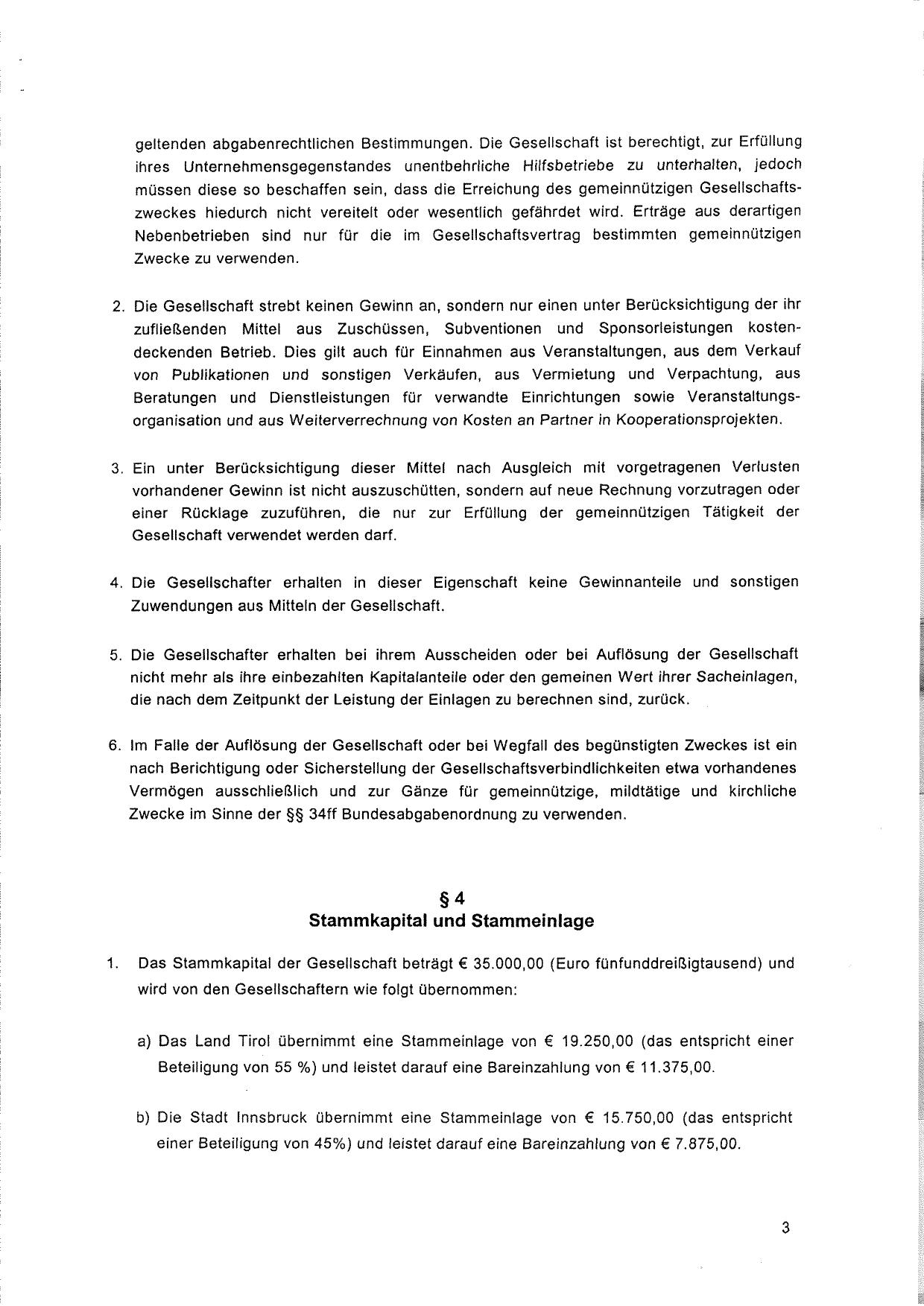 geltenden abgabenrechtlichen Bestimmungen. Die Gesellschaft ist berechtigt, zur Erfüllung ihres Unternehmensgegenstandes unentbehrliche Hilfsbetriebe zu unterhalten, jedoch müssen diese so beschaffen sein, dass die Erreichung des gemeinnützigen Gesellschaftszweckes hiedurch nicht vereitelt oder wesentlich gefährdet wird. Erträge aus derartigen Nebenbetrieben sind nur für die im Gesellschaftsvertrag bestimmten gemeinnützigen Zwecke zu verwenden.

2. Die Gesellschaft strebt keinen Gewinn an, sondern nur einen unter Berücksichtigung der ihr zufließenden Mittel aus Zuschüssen, Subventionen und Sponsorleistungen kostendeckenden Betrieb. Dies gilt auch für Einnahmen aus Veranstaltungen, aus dem Verkauf von Publikationen und sonstigen Verkäufen, aus Vermietung und Verpachtung, aus Beratungen und Dienstleistungen für verwandte Einrichtungen sowie Veranstaltungsorganisation und aus Weiterverrechnung von Kosten an Partner in Kooperationsprojekten.

3. Ein unter Berücksichtigung dieser Mittel nach Ausgleich mit vorgetragenen Verlusten vorhandener Gewinn ist nicht auszuschütten, sondern auf neue Rechnung vorzutragen oder einer Rücklage zuzuführen, die nur zur Erfüllung der gemeinnützigen Tätigkeit der Gesellschaft verwendet werden darf.

4. Die Gesellschafter erhalten in dieser Eigenschaft keine Gewinnanteile und sonstigen Zuwendungen aus Mitteln der Gesellschaft.

5. Die Gesellschafter erhalten bei ihrem Ausscheiden oder bei Auflösung der Gesellschaft nicht mehr als ihre einbezahlten Kapitalanteile oder den gemeinen Wert ihrer Sacheinlagen, die nach dem Zeitpunkt der Leistung der Einlagen zu berechnen sind, zurück.

6. Im Falle der Auflösung der Gesellschaft oder bei Wegfall des begünstigten Zweckes ist ein nach Berichtigung oder Sicherstellung der Gesellschaftsverbindlichkeiten etwa vorhandenes Vermögen ausschließlich und zur Gänze für gemeinnützige, mildtätige und kirchliche Zwecke im Sinne der §§ 34ff Bundesabgabenordnung zu verwenden.

§ 4
Stammkapital und Stammeinlage

1. Das Stammkapital der Gesellschaft beträgt € 35.000,00 (Euro fünfunddreißigtausend) und wird von den Gesellschaftern wie folgt übernommen:

a) Das Land Tirol übernimmt eine Stammeinlage von € 19.250,00 (das entspricht einer Beteiligung von 55 %) und leistet darauf eine Bareinzahlung von € 11.375,00.

b) Die Stadt Innsbruck übernimmt eine Stammeinlage von € 15.750,00 (das entspricht einer Beteiligung von 45%) und leistet darauf eine Bareinzahlung von € 7.875,00.

3